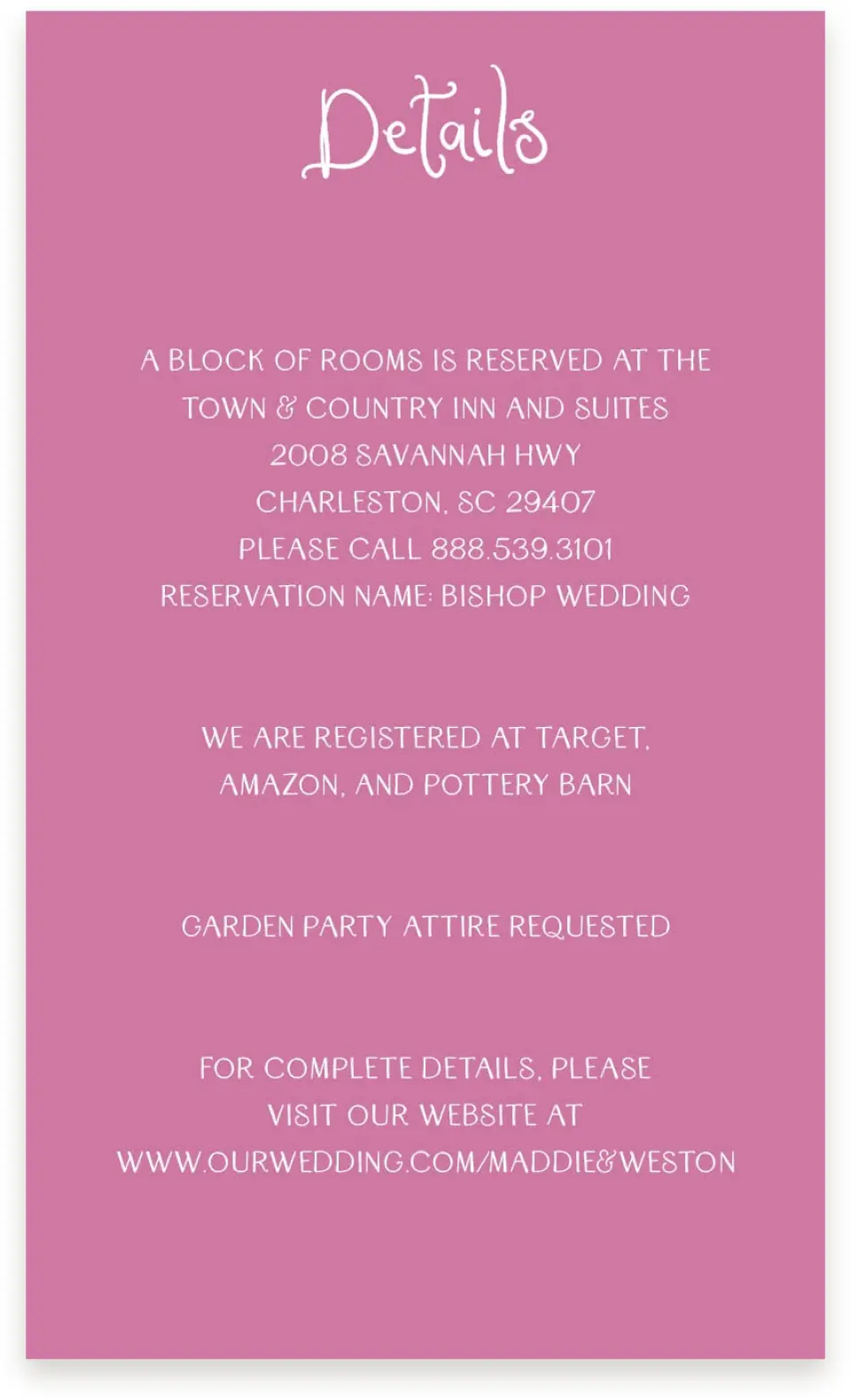 Details

A BLOCK OF ROOMS IS RESERVED AT THE
TOWN & COUNTRY INN AND SUITES
2008 SAVANNAH HWY
CHARLESTON, SC 29407
PLEASE CALL 888.539.3101
RESERVATION NAME: BISHOP WEDDING

WE ARE REGISTERED AT TARGET,
AMAZON, AND POTTERY BARN

GARDEN PARTY ATTIRE REQUESTED

FOR COMPLETE DETAILS, PLEASE
VISIT OUR WEBSITE AT
WWW.OURWEDDING.COM/MADDIE&WESTON